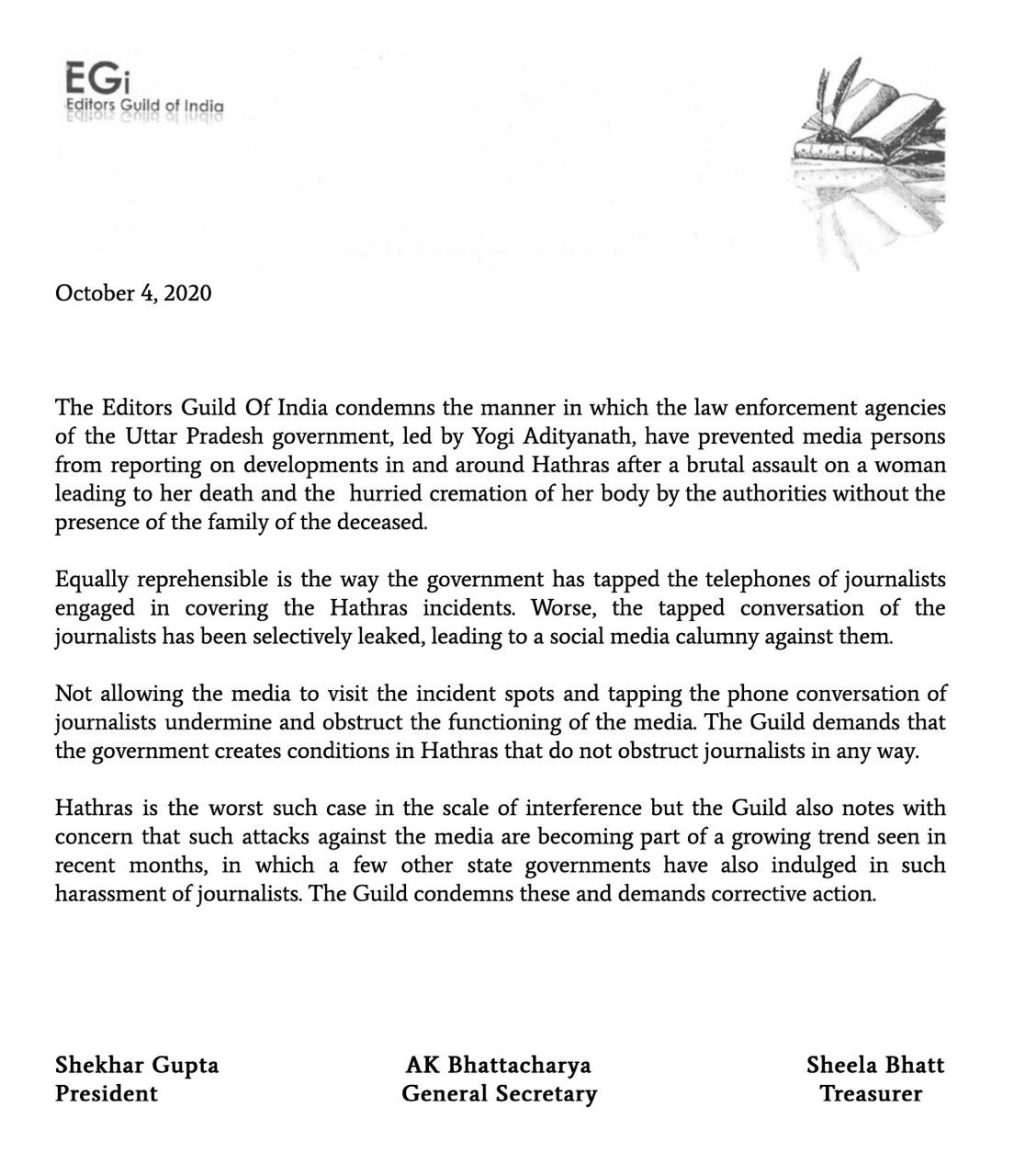 EGi
Editors Guild of India

October 4, 2020

The Editors Guild Of India condemns the manner in which the law enforcement agencies of the Uttar Pradesh government, led by Yogi Adityanath, have prevented media persons from reporting on developments in and around Hathras after a brutal assault on a woman leading to her death and the hurried cremation of her body by the authorities without the presence of the family of the deceased.

Equally reprehensible is the way the government has tapped the telephones of journalists engaged in covering the Hathras incidents. Worse, the tapped conversation of the journalists has been selectively leaked, leading to a social media calumny against them.

Not allowing the media to visit the incident spots and tapping the phone conversation of journalists undermine and obstruct the functioning of the media. The Guild demands that the government creates conditions in Hathras that do not obstruct journalists in any way.

Hathras is the worst such case in the scale of interference but the Guild also notes with concern that such attacks against the media are becoming part of a growing trend seen in recent months, in which a few other state governments have also indulged in such harassment of journalists. The Guild condemns these and demands corrective action.

Shekhar Gupta
President

AK Bhattacharya
General Secretary

Sheela Bhatt
Treasurer